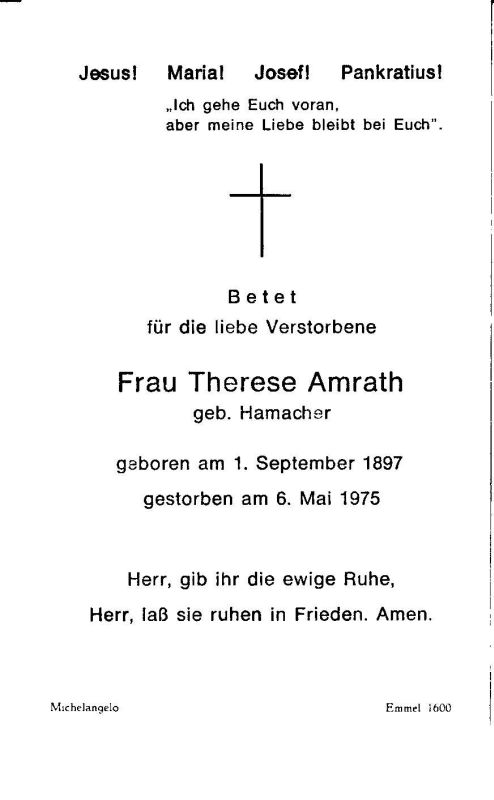 Jesus! Maria! Josef! Pankratius!

„Ich gehe Euch voran, aber meine Liebe bleibt bei Euch".

Betet
für die liebe Verstorbene

Frau Therese Amrath
geb. Hamacher

geboren am 1. September 1897
gestorben am 6. Mai 1975

Herr, gib ihr die ewige Ruhe,
Herr, laß sie ruhen in Frieden. Amen.

Michelangelo

Emmel 1600